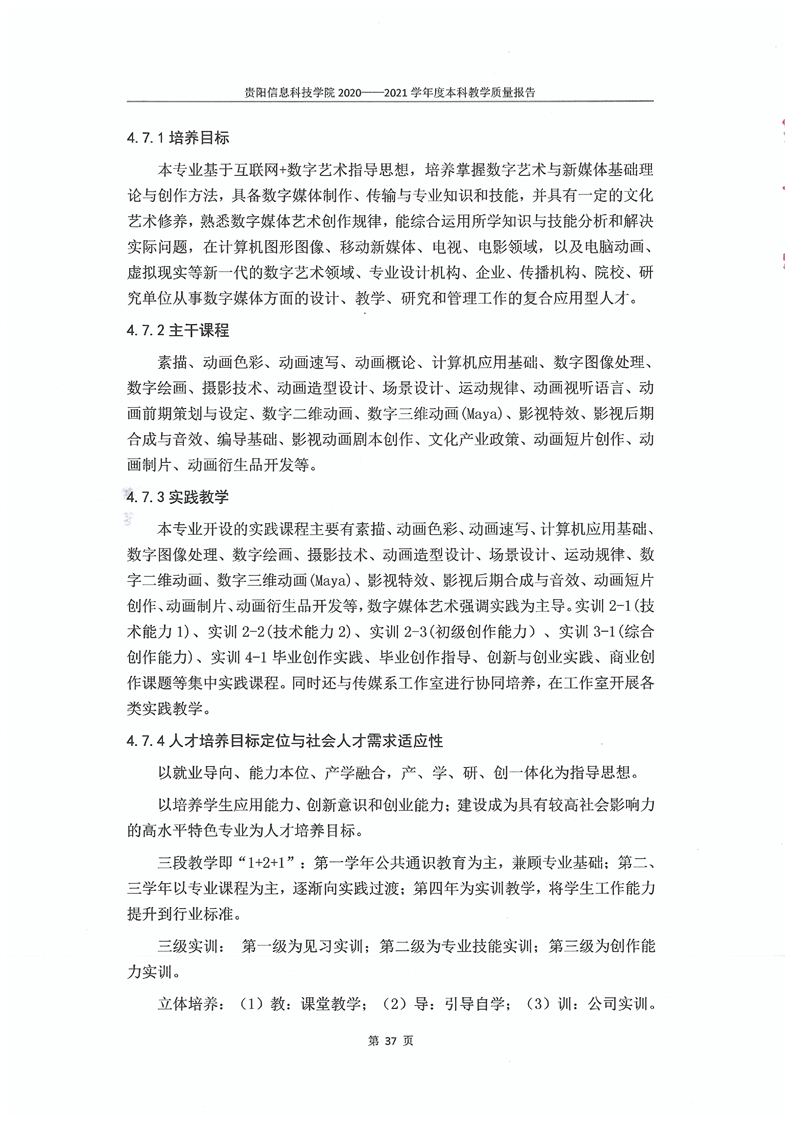 贵阳信息科技学院 2020——2021 学年度本科教学质量报告

4.7.1 培养目标

本专业基于互联网+数字艺术指导思想，培养掌握数字艺术与新媒体基础理论与创作方法，具备数字媒体制作、传输与专业知识和技能，并具有一定的文化艺术修养，熟悉数字媒体艺术创作规律，能综合运用所学知识与技能分析和解决实际问题，在计算机图形图像、移动新媒体、电视、电影领域，以及电脑动画、虚拟现实等新一代的数字艺术领域、专业设计机构、企业、传播机构、院校、研究单位从事数字媒体方面的设计、教学、研究和管理工作的复合应用型人才。

4.7.2 主干课程

素描、动画色彩、动画速写、动画概论、计算机应用基础、数字图像处理、数字绘画、摄影技术、动画造型设计、场景设计、运动规律、动画视听语言、动画前期策划与设定、数字二维动画、数字三维动画(Maya)、影视特效、影视后期合成与音效、编导基础、影视动画剧本创作、文化产业政策、动画短片创作、动画制片、动画衍生品开发等。

4.7.3 实践教学

本专业开设的实践课程主要有素描、动画色彩、动画速写、计算机应用基础、数字图像处理、数字绘画、摄影技术、动画造型设计、场景设计、运动规律、数字二维动画、数字三维动画(Maya)、影视特效、影视后期合成与音效、动画短片创作、动画制片、动画衍生品开发等，数字媒体艺术强调实践为主导。实训 2-1(技术能力 1)、实训 2-2(技术能力 2)、实训 2-3(初级创作能力)、实训 3-1(综合创作能力)、实训 4-1 毕业创作实践、毕业创作指导、创新与创业实践、商业创作课题等集中实践课程。同时还与传媒系工作室进行协同培养，在工作室开展各类实践教学。

4.7.4 人才培养目标定位与社会人才需求适应性

以就业导向、能力本位、产学融合，产、学、研、创一体化为指导思想。

以培养学生应用能力、创新意识和创业能力；建设成为具有较高社会影响力的高水平特色专业为人才培养目标。

三段教学即“1+2+1”：第一学年公共通识教育为主，兼顾专业基础；第二、三学年以专业课程为主，逐渐向实践过渡；第四年为实训教学，将学生工作能力提升到行业标准。

三级实训： 第一级为见习实训；第二级为专业技能实训；第三级为创作能力实训。

立体培养：（1）教：课堂教学；（2）导：引导自学；（3）训：公司实训。

第 37 页